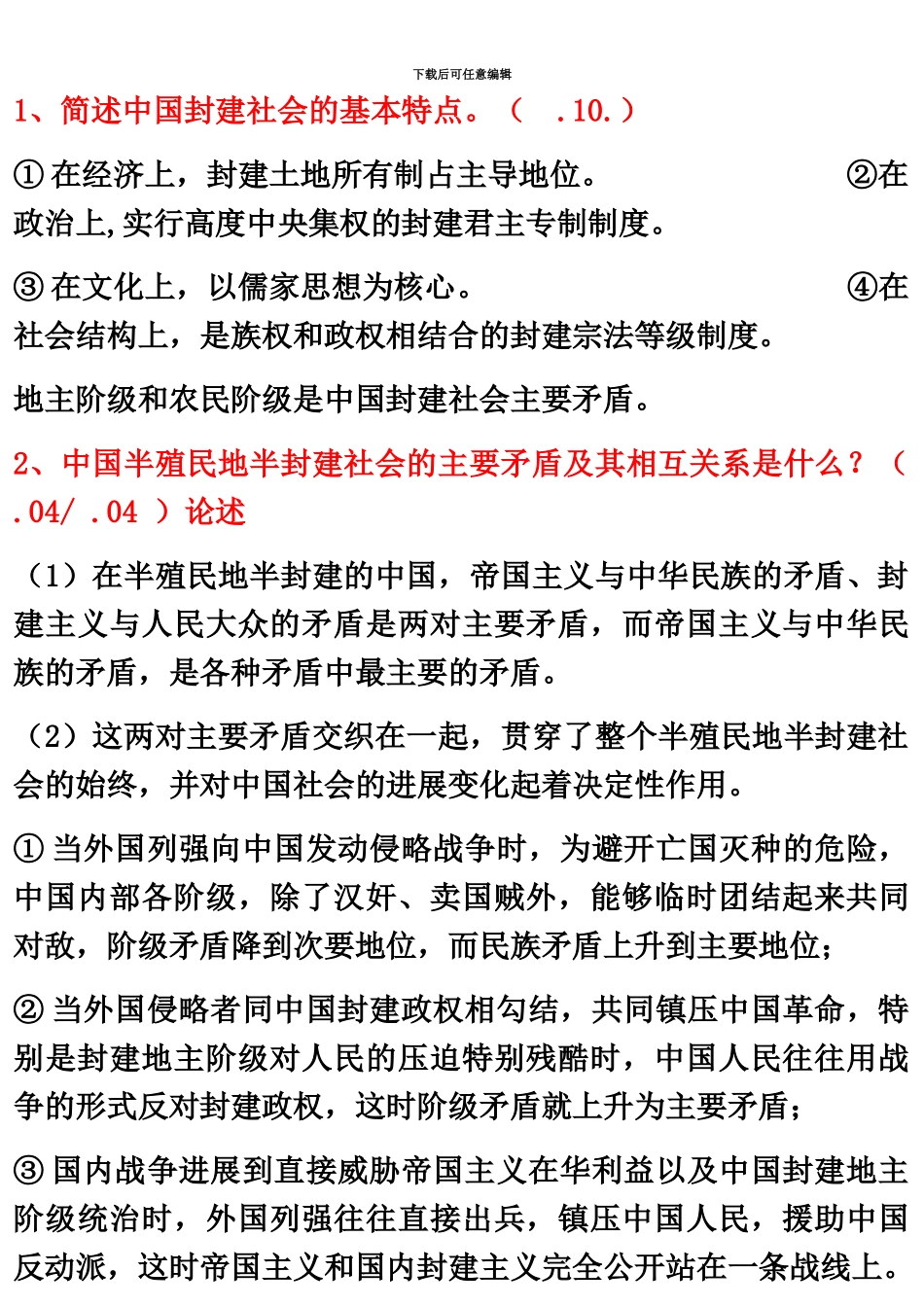 下载后可任意编辑

1、简述中国封建社会的基本特点。（ .10.）

① 在经济上，封建土地所有制占主导地位。 ②在政治上,实行高度中央集权的封建君主专制制度。

③ 在文化上，以儒家思想为核心。 ④在社会结构上，是族权和政权相结合的封建宗法等级制度。

地主阶级和农民阶级是中国封建社会主要矛盾。

2、中国半殖民地半封建社会的主要矛盾及其相互关系是什么？（ .04/ .04 ）论述

（1）在半殖民地半封建的中国，帝国主义与中华民族的矛盾、封建主义与人民大众的矛盾是两对主要矛盾，而帝国主义与中华民族的矛盾，是各种矛盾中最主要的矛盾。

（2）这两对主要矛盾交织在一起，贯穿了整个半殖民地半封建社会的始终，并对中国社会的进展变化起着决定性作用。

① 当外国列强向中国发动侵略战争时，为避开亡国灭种的危险，中国内部各阶级，除了汉奸、卖国贼外，能够临时团结起来共同对敌，阶级矛盾降到次要地位，而民族矛盾上升到主要地位；

② 当外国侵略者同中国封建政权相勾结，共同镇压中国革命，特别是封建地主阶级对人民的压迫特别残酷时，中国人民往往用战争的形式反对封建政权，这时阶级矛盾就上升为主要矛盾；

③ 国内战争进展到直接威胁帝国主义在华利益以及中国封建地主阶级统治时，外国列强往往直接出兵，镇压中国人民，援助中国反动派，这时帝国主义和国内封建主义完全公开站在一条战线上。